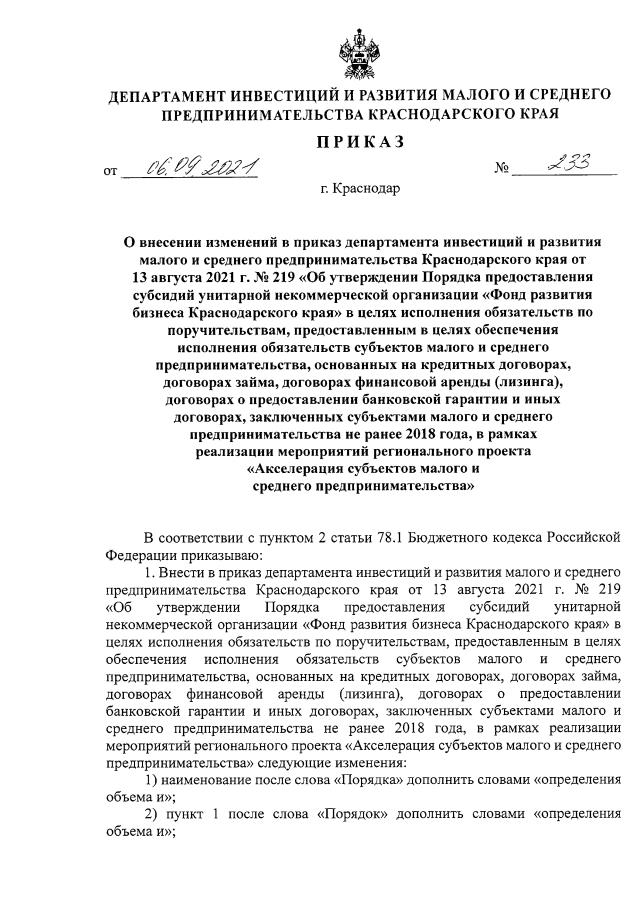 ДЕПАРТАМЕНТ ИНВЕСТИЦИЙ И РАЗВИТИЯ МАЛОГО И СРЕДНЕГО ПРЕДПРИНИМАТЕЛЬСТВА КРАСНОДАРСКОГО КРАЯ

ПРИКАЗ

от 06.09.2021 № 233

г. Краснодар

О внесении изменений в приказ департамента инвестиций и развития малого и среднего предпринимательства Краснодарского края от 13 августа 2021 г. № 219 «Об утверждении Порядка предоставления субсидий унитарной некоммерческой организации «Фонд развития бизнеса Краснодарского края» в целях исполнения обязательств по поручительствам, предоставленным в целях обеспечения исполнения обязательств субъектов малого и среднего предпринимательства, основанных на кредитных договорах, договорах займа, договорах финансовой аренды (лизинга), договорах о предоставлении банковской гарантии и иных договорах, заключенных субъектами малого и среднего предпринимательства не ранее 2018 года, в рамках реализации мероприятий регионального проекта «Акселерация субъектов малого и среднего предпринимательства»

В соответствии с пунктом 2 статьи 78.1 Бюджетного кодекса Российской Федерации приказываю:

1. Внести в приказ департамента инвестиций и развития малого и среднего предпринимательства Краснодарского края от 13 августа 2021 г. № 219 «Об утверждении Порядка предоставления субсидий унитарной некоммерческой организации «Фонд развития бизнеса Краснодарского края» в целях исполнения обязательств по поручительствам, предоставленным в целях обеспечения исполнения обязательств субъектов малого и среднего предпринимательства, основанных на кредитных договорах, договорах займа, договорах финансовой аренды (лизинга), договорах о предоставлении банковской гарантии и иных договорах, заключенных субъектами малого и среднего предпринимательства не ранее 2018 года, в рамках реализации мероприятий регионального проекта «Акселерация субъектов малого и среднего предпринимательства» следующие изменения:

1) наименование после слова «Порядка» дополнить словами «определения объема и»;

2) пункт 1 после слова «Порядок» дополнить словами «определения объема и»;